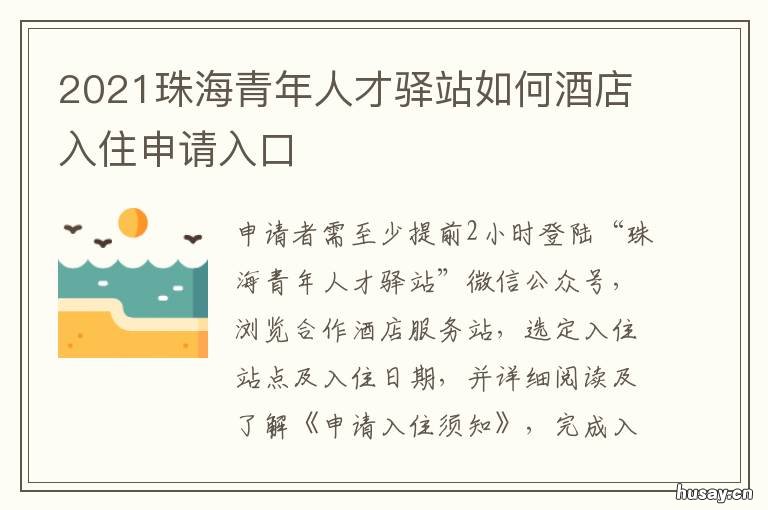 2021珠海青年人才驿站如何酒店入住申请入口

申请者需至少提前2小时登陆“珠海青年人才驿站”微信公众号，浏览合作酒店服务站，选定入住站点及入住日期，并详细阅读及了解《申请入住须知》，完成入

husay.cn